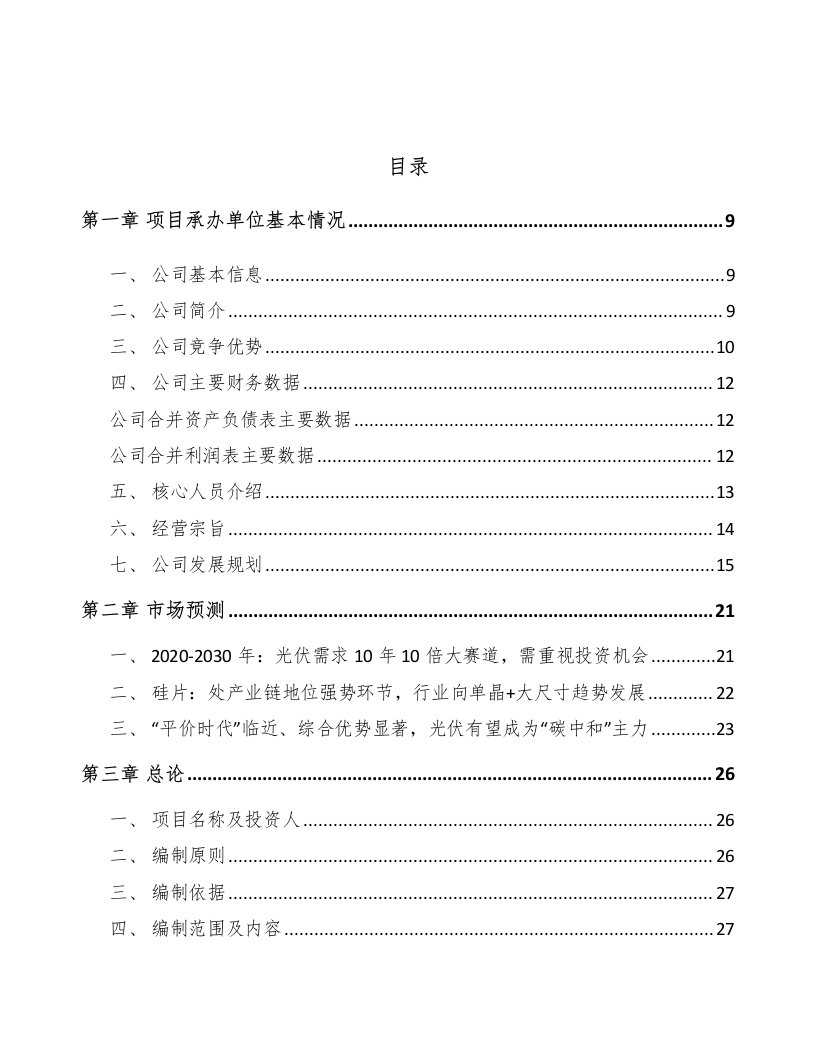 目录

第一章 项目承办单位基本情况 ........ 9

一、公司基本信息 ........ 9

二、公司简介 ........ 9

三、公司竞争优势 ........ 10

四、公司主要财务数据 ........ 12

公司合并资产负债表主要数据 ........ 12

公司合并利润表主要数据 ........ 12

五、核心人员介绍 ........ 13

六、经营宗旨 ........ 14

七、公司发展规划 ........ 15

第二章 市场预测 ........ 21

一、2020-2030 年：光伏需求 10 年 10 倍大赛道，需重视投资机会 ........ 21

二、硅片：处产业链地位强势环节，行业向单晶+大尺寸趋势发展 ........ 22

三、“平价时代”临近、综合优势显著，光伏有望成为“碳中和”主力 ........ 23

第三章 总论 ........ 26

一、项目名称及投资人 ........ 26

二、编制原则 ........ 26

三、编制依据 ........ 27

四、编制范围及内容 ........ 27